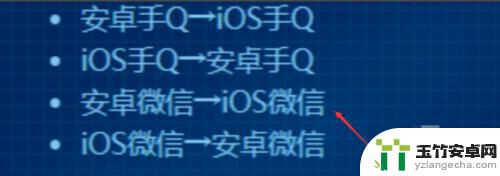 • 安卓手Q→iOS手Q
• iOS手Q→安卓手Q
• 安卓微信→iOS微信
• iOS微信→安卓微信

玉竹安卓网
yzlangecha.com